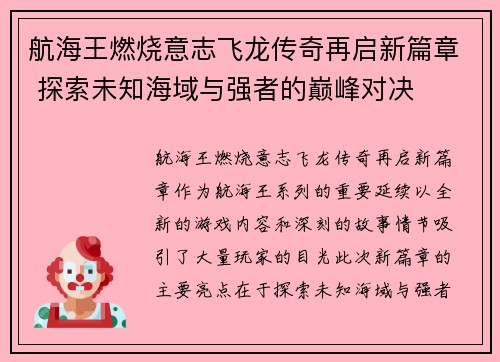 航海王燃烧意志飞龙传奇再启新篇章 探索未知海域与强者的巅峰对决

航海王燃烧意志飞龙传奇再启新篇章作为航海王系列的重要延续以全新的游戏内容和深刻的故事情节吸引了大量玩家的目光此次新篇章的主要亮点在于探索未知海域与强者